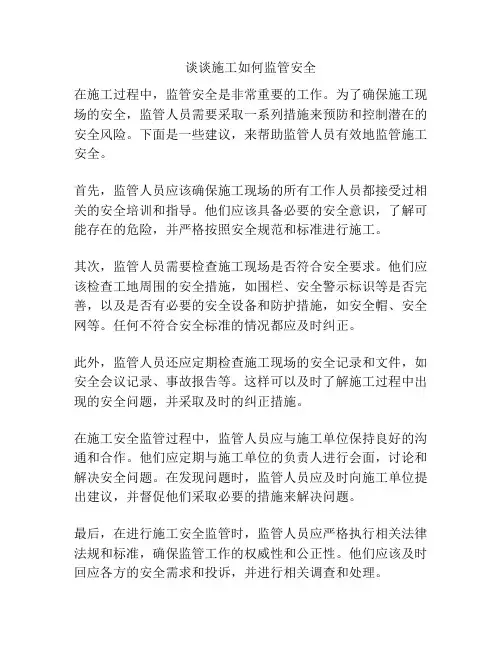 谈谈施工如何监管安全

在施工过程中，监管安全是非常重要的工作。为了确保施工现场的安全，监管人员需要采取一系列措施来预防和控制潜在的安全风险。下面是一些建议，来帮助监管人员有效地监管施工安全。

首先，监管人员应该确保施工现场的所有工作人员都接受过相关的安全培训和指导。他们应该具备必要的安全意识，了解可能存在的危险，并严格按照安全规范和标准进行施工。

其次，监管人员需要检查施工现场是否符合安全要求。他们应该检查工地周围的安全措施，如围栏、安全警示标识等是否完善，以及是否有必要的安全设备和防护措施，如安全帽、安全网等。任何不符合安全标准的情况都应及时纠正。

此外，监管人员还应定期检查施工现场的安全记录和文件，如安全会议记录、事故报告等。这样可以及时了解施工过程中出现的安全问题，并采取及时的纠正措施。

在施工安全监管过程中，监管人员应与施工单位保持良好的沟通和合作。他们应定期与施工单位的负责人进行会面，讨论和解决安全问题。在发现问题时，监管人员应及时向施工单位提出建议，并督促他们采取必要的措施来解决问题。

最后，在进行施工安全监管时，监管人员应严格执行相关法律法规和标准，确保监管工作的权威性和公正性。他们应该及时回应各方的安全需求和投诉，并进行相关调查和处理。